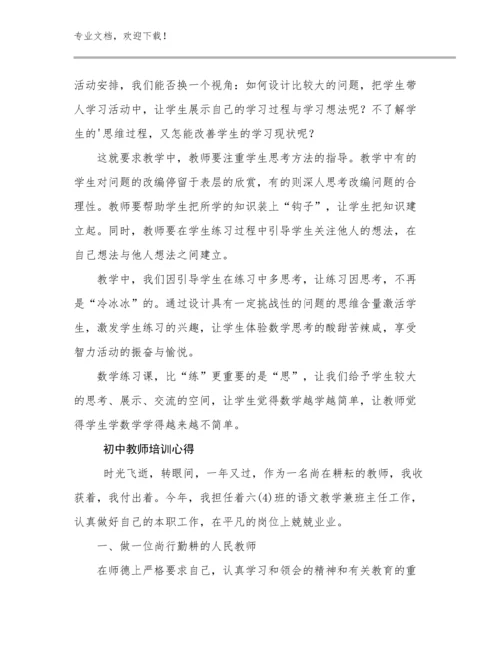 专业文档，欢迎下载！

活动安排，我们能否换一个视角：如何设计比较大的问题，把学生带人学习活动中，让学生展示自己的学习过程与学习想法呢？不了解学生的'思维过程，又怎能改善学生的学习现状呢？

这就要求教学中，教师要注重学生思考方法的指导。教学中有的学生对问题的改编停留于表层的欣赏，有的则深人思考改编问题的合理性。教师要帮助学生把所学的知识装上“钩子”，让学生把知识建立起。同时，教师要在学生练习过程中引导学生关注他人的想法，在自己想法与他人想法之间建立。

教学中，我们因引导学生在练习中多思考，让练习因思考，不再是“冷冰冰”的。通过设计具有一定挑战性的问题的思维含量激活学生，激发学生练习的兴趣，让学生体验数学思考的酸甜苦辣咸，享受智力活动的振奋与愉悦。

数学练习课，比“练”更重要的是“思”，让我们给予学生较大的思考、展示、交流的空间，让学生觉得数学越学越简单，让教师觉得学生学数学学得越来越不简单。

初中教师培训心得

时光飞逝，转眼间，一年又过，作为一名尚在耕耘的教师，我收获着，我付出着。今年，我担任着六(4)班的语文教学兼班主任工作，认真做好自己的本职工作，在平凡的岗位上兢兢业业。

一、做一位尚行勤耕的人民教师

在师德上严格要求自己，认真学习和领会的精神和有关教育的重